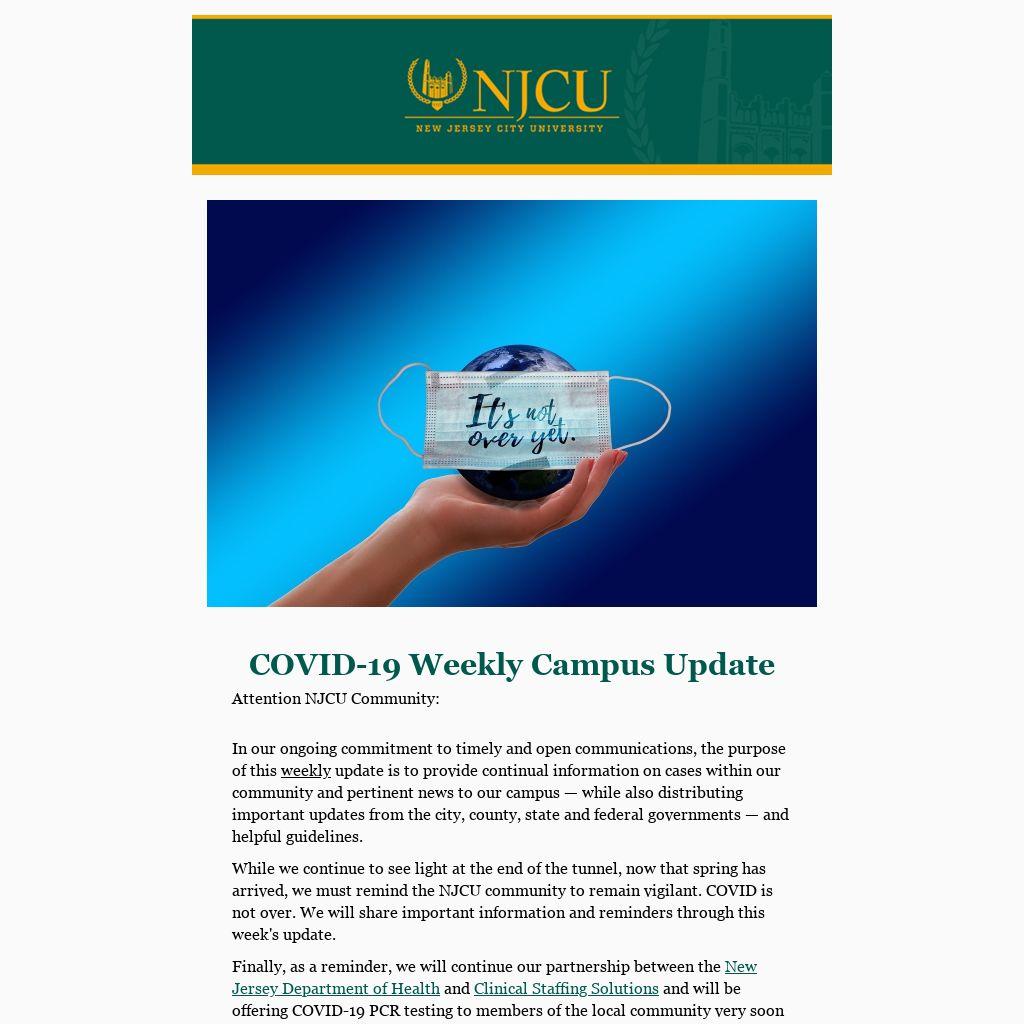 NJCU
NEW JERSEY CITY UNIVERSITY

It's not over yet.

COVID-19 Weekly Campus Update

Attention NJCU Community:

In our ongoing commitment to timely and open communications, the purpose of this weekly update is to provide continual information on cases within our community and pertinent news to our campus — while also distributing important updates from the city, county, state and federal governments — and helpful guidelines.

While we continue to see light at the end of the tunnel, now that spring has arrived, we must remind the NJCU community to remain vigilant. COVID is not over. We will share important information and reminders through this week's update.

Finally, as a reminder, we will continue our partnership between the New Jersey Department of Health and Clinical Staffing Solutions and will be offering COVID-19 PCR testing to members of the local community very soon